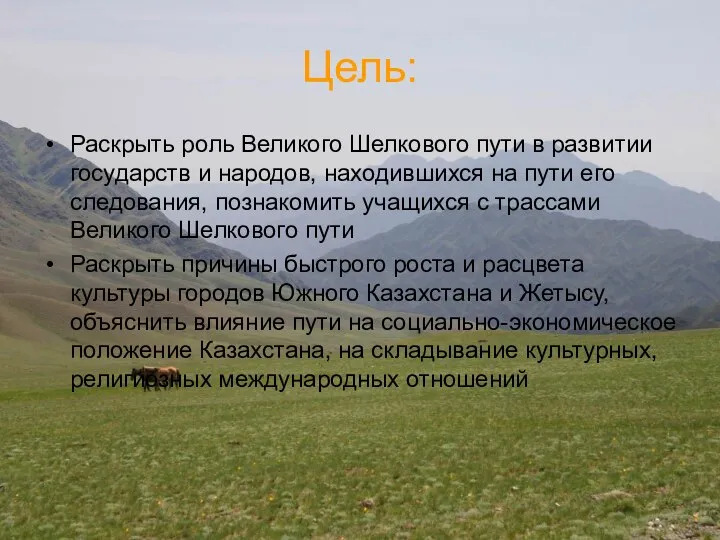 Цель:

• Раскрыть роль Великого Шелкового пути в развитии государств и народов, находившихся на пути его следования, познакомить учащихся с трассами Великого Шелкового пути

• Раскрыть причины быстрого роста и расцвета культуры городов Южного Казахстана и Жетысу, объяснить влияние пути на социально-экономическое положение Казахстана, на складывание культурных, религиозных международных отношений